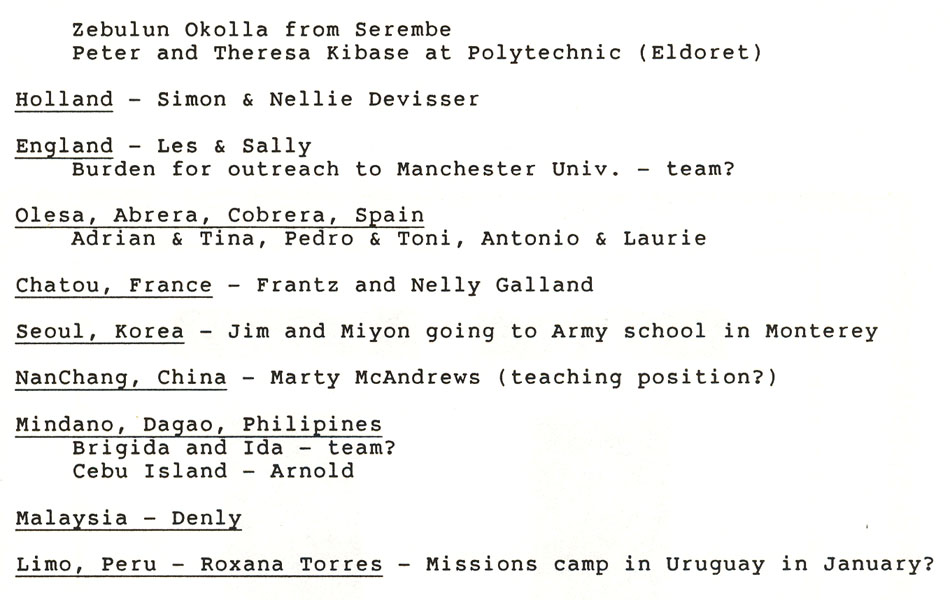 Zebulun Okolla from Serembe
Peter and Theresa Kibase at Polytechnic (Eldoret)

Holland - Simon & Nellie Devisser

England - Les & Sally
Burden for outreach to Manchester Univ. - team?

Olesa, Abrera, Cobrera, Spain
Adrian & Tina, Pedro & Toni, Antonio & Laurie

Chatou, France - Frantz and Nelly Galland

Seoul, Korea - Jim and Miyon going to Army school in Monterey

NanChang, China - Marty McAndrews (teaching position?)

Mindano, Dagao, Philipines
Brigida and Ida - team?
Cebu Island - Arnold

Malaysia - Denly

Limo, Peru - Roxana Torres - Missions camp in Uruguay in January?